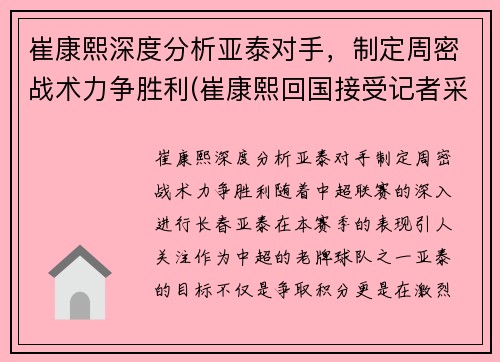 崔康熙深度分析亚泰对手，制定周密战术力争胜利(崔康熙回国接受记者采

崔康熙深度分析亚泰对手制定周密战术力争胜利随着中超联赛的深入进行长春亚泰在本赛季的表现引人关注作为中超的老牌球队之一亚泰的目标不仅是争取积分更是在激烈